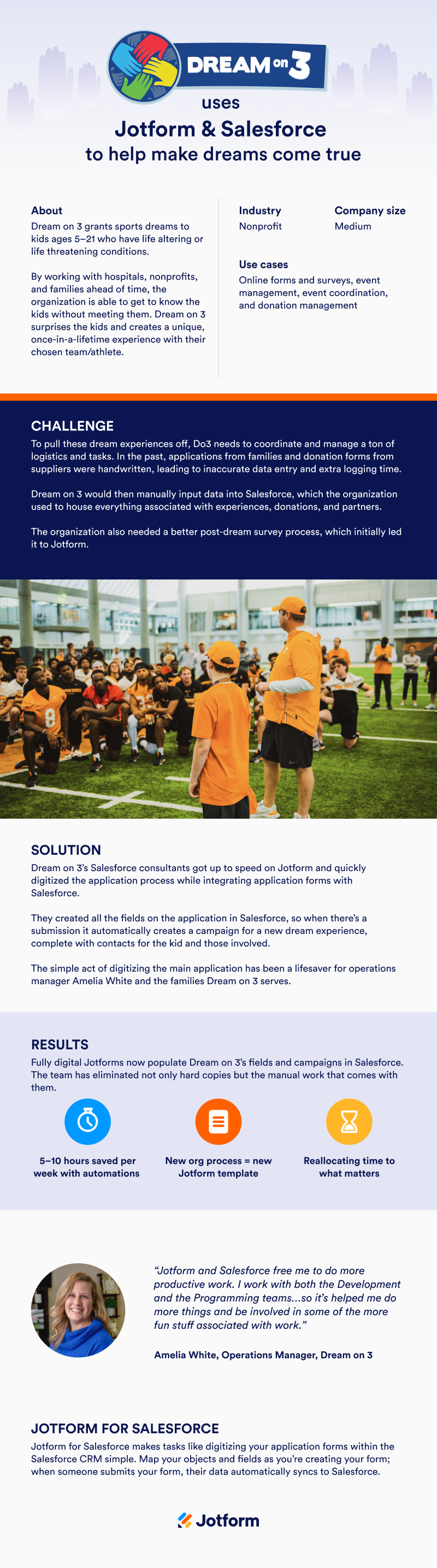 DREAM on 3

uses

Jotform & Salesforce

to help make dreams come true

About

Dream on 3 grants sports dreams to kids ages 5–21 who have life altering or life threatening conditions.

By working with hospitals, nonprofits, and families ahead of time, the organization is able to get to know the kids without meeting them. Dream on 3 surprises the kids and creates a unique, once-in-a-lifetime experience with their chosen team/athlete.

Industry
Nonprofit

Company size
Medium

Use cases
Online forms and surveys, event management, event coordination, and donation management

CHALLENGE

To pull these dream experiences off, Do3 needs to coordinate and manage a ton of logistics and tasks. In the past, applications from families and donation forms from suppliers were handwritten, leading to inaccurate data entry and extra logging time.

Dream on 3 would then manually input data into Salesforce, which the organization used to house everything associated with experiences, donations, and partners.

The organization also needed a better post-dream survey process, which initially led it to Jotform.

SOLUTION

Dream on 3's Salesforce consultants got up to speed on Jotform and quickly digitized the application process while integrating application forms with Salesforce.

They created all the fields on the application in Salesforce, so when there's a submission it automatically creates a campaign for a new dream experience, complete with contacts for the kid and those involved.

The simple act of digitizing the main application has been a lifesaver for operations manager Amelia White and the families Dream on 3 serves.

RESULTS

Fully digital Jotforms now populate Dream on 3's fields and campaigns in Salesforce. The team has eliminated not only hard copies but the manual work that comes with them.

5–10 hours saved per week with automations

New org process = new Jotform template

Reallocating time to what matters

"Jotform and Salesforce free me to do more productive work. I work with both the Development and the Programming teams...so it's helped me do more things and be involved in some of the more fun stuff associated with work."

Amelia White, Operations Manager, Dream on 3

JOTFORM FOR SALESFORCE

Jotform for Salesforce makes tasks like digitizing your application forms within the Salesforce CRM simple. Map your objects and fields as you're creating your form; when someone submits your form, their data automatically syncs to Salesforce.

Jotform